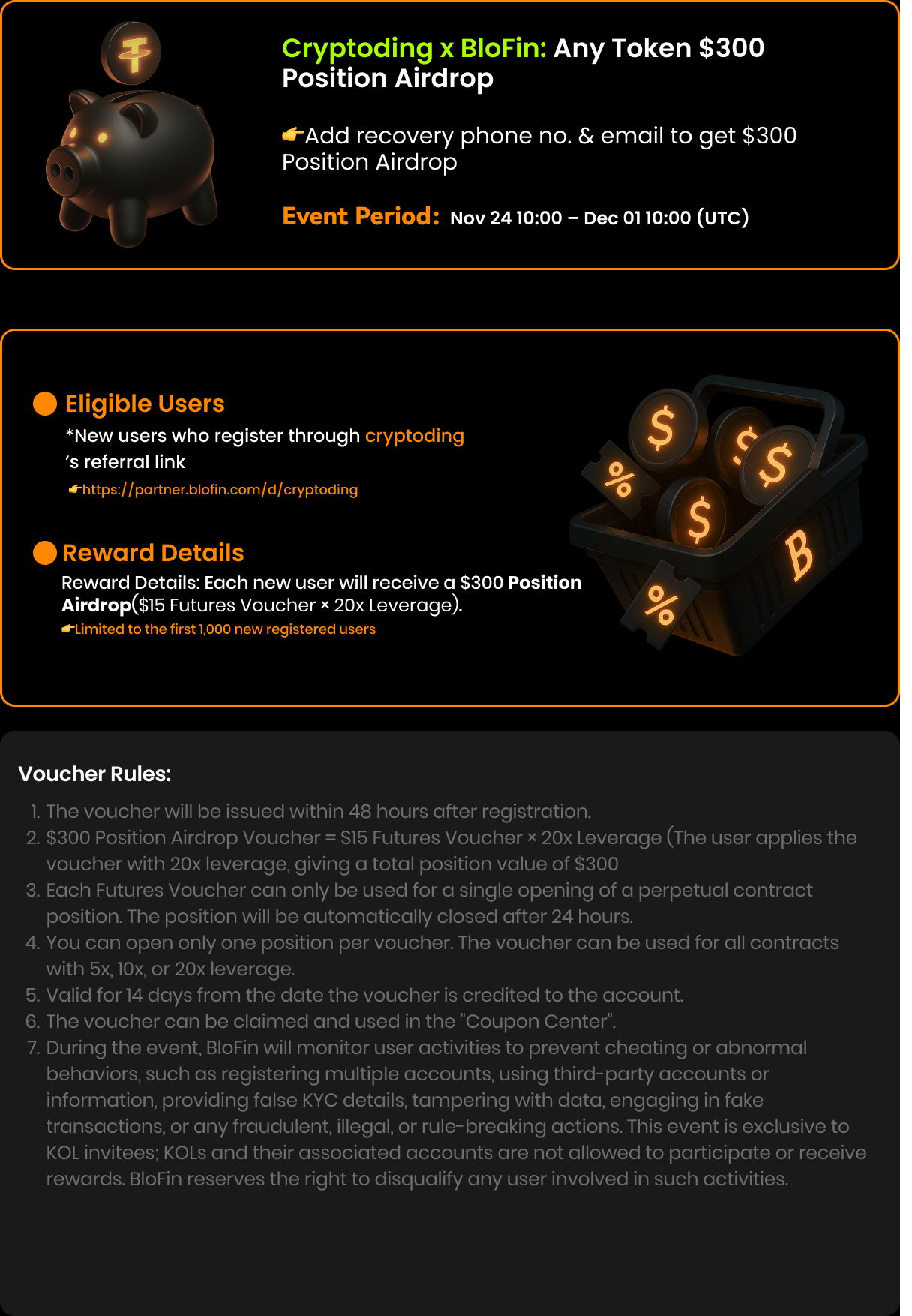 Cryptoding x BloFin: Any Token $300 Position Airdrop

👉Add recovery phone no. & email to get $300 Position Airdrop

Event Period: Nov 24 10:00 – Dec 01 10:00 (UTC)

Eligible Users

*New users who register through cryptoding 's referral link

👉https://partner.blofin.com/d/cryptoding

Reward Details

Reward Details: Each new user will receive a $300 Position Airdrop($15 Futures Voucher × 20x Leverage).

👉Limited to the first 1,000 new registered users

Voucher Rules:

1. The voucher will be issued within 48 hours after registration.
2. $300 Position Airdrop Voucher = $15 Futures Voucher × 20x Leverage (The user applies the voucher with 20x leverage, giving a total position value of $300
3. Each Futures Voucher can only be used for a single opening of a perpetual contract position. The position will be automatically closed after 24 hours.
4. You can open only one position per voucher. The voucher can be used for all contracts with 5x, 10x, or 20x leverage.
5. Valid for 14 days from the date the voucher is credited to the account.
6. The voucher can be claimed and used in the "Coupon Center".
7. During the event, BloFin will monitor user activities to prevent cheating or abnormal behaviors, such as registering multiple accounts, using third-party accounts or information, providing false KYC details, tampering with data, engaging in fake transactions, or any fraudulent, illegal, or rule-breaking actions. This event is exclusive to KOL invitees; KOLs and their associated accounts are not allowed to participate or receive rewards. BloFin reserves the right to disqualify any user involved in such activities.